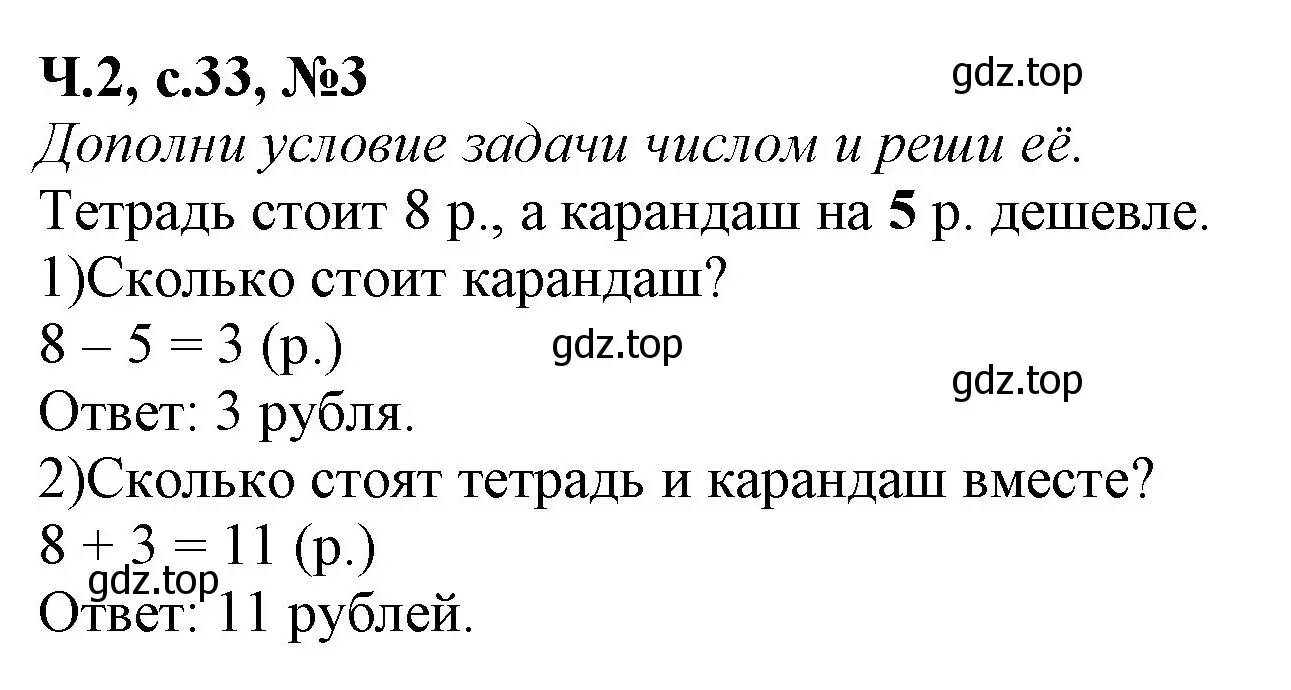 Ч.2, с.33, №3
gdz.top
Дополни условие задачи числом и реши её.
Тетрадь стоит 8 р., а карандаш на 5 р. дешевле.
1)Сколько стоит карандаш?
$8 - 5 = 3$ (р.)
gdz.top
gdz.top
Ответ: 3 рубля.
2)Сколько стоят тетрадь и карандаш вместе?
$8 + 3 = 11$ (р.)
gdz.top
Ответ: 11 рублей.